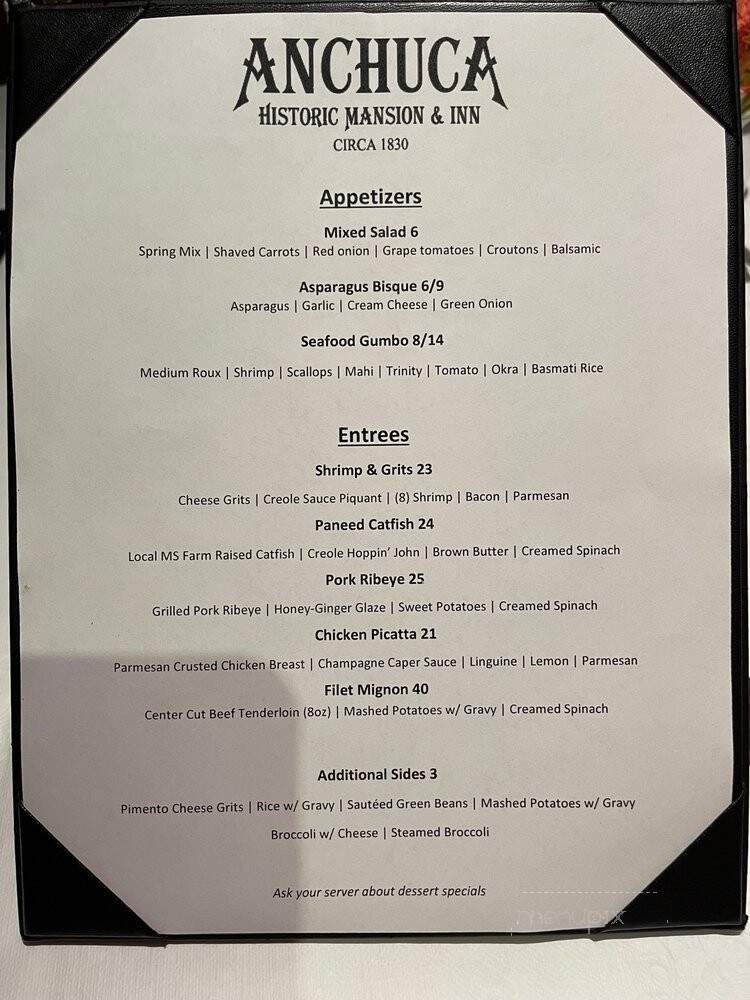 ANCHUCA
HISTORIC MANSION & INN
CIRCA 1830

Appetizers

Mixed Salad 6
Spring Mix | Shaved Carrots | Red onion | Grape tomatoes | Croutons | Balsamic

Asparagus Bisque 6/9
Asparagus | Garlic | Cream Cheese | Green Onion

Seafood Gumbo 8/14
Medium Roux | Shrimp | Scallops | Mahi | Trinity | Tomato | Okra | Basmati Rice

Entrees

Shrimp & Grits 23
Cheese Grits | Creole Sauce Piquant | (8) Shrimp | Bacon | Parmesan

Paneed Catfish 24
Local MS Farm Raised Catfish | Creole Hoppin' John | Brown Butter | Creamed Spinach

Pork Ribeye 25
Grilled Pork Ribeye | Honey-Ginger Glaze | Sweet Potatoes | Creamed Spinach

Chicken Picatta 21
Parmesan Crusted Chicken Breast | Champagne Caper Sauce | Linguine | Lemon | Parmesan

Filet Mignon 40
Center Cut Beef Tenderloin (8oz) | Mashed Potatoes w/ Gravy | Creamed Spinach

Additional Sides 3
Pimento Cheese Grits | Rice w/ Gravy | Sautéed Green Beans | Mashed Potatoes w/ Gravy
Broccoli w/ Cheese | Steamed Broccoli

Ask your server about dessert specials

menupix